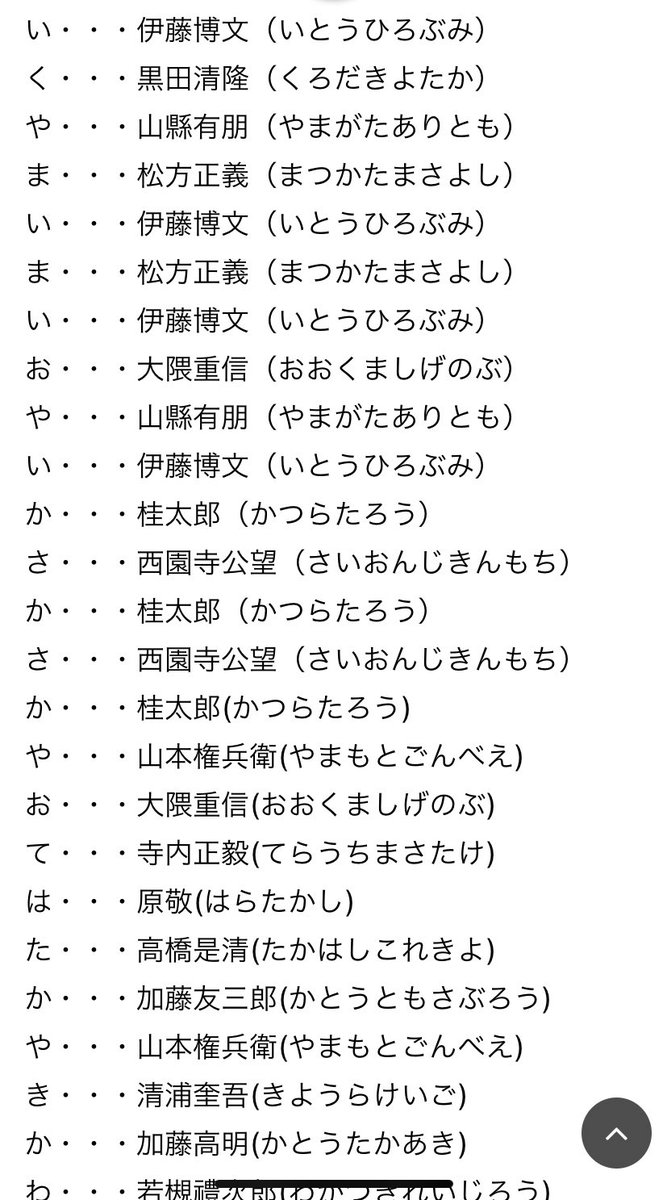 い・・・伊藤博文（いとうひろぶみ）
く・・・黒田清隆（くろだきよたか）
や・・・山縣有朋（やまがたありとも）
ま・・・松方正義（まつかたまさよし）
い・・・伊藤博文（いとうひろぶみ）
ま・・・松方正義（まつかたまさよし）
い・・・伊藤博文（いとうひろぶみ）
お・・・大隈重信（おおくましげのぶ）
や・・・山縣有朋（やまがたありとも）
い・・・伊藤博文（いとうひろぶみ）
か・・・桂太郎（かつらたろう）
さ・・・西園寺公望（さいおんじきんもち）
か・・・桂太郎（かつらたろう）
さ・・・西園寺公望（さいおんじきんもち）
か・・・桂太郎(かつらたろう)
や・・・山本権兵衛(やまもとごんべえ)
お・・・大隈重信(おおくましげのぶ)
て・・・寺内正毅(てらうちまさたけ)
は・・・原敬(はらたかし)
た・・・高橋是清(たかはしこれきよ)
か・・・加藤友三郎(かとうともさぶろう)
や・・・山本権兵衛(やまもとごんべえ)
き・・・清浦奎吾(きようらけいご)
か・・・加藤高明(かとうたかあき)
わ・・・若槻禮次郎(わかつきれいじろう)